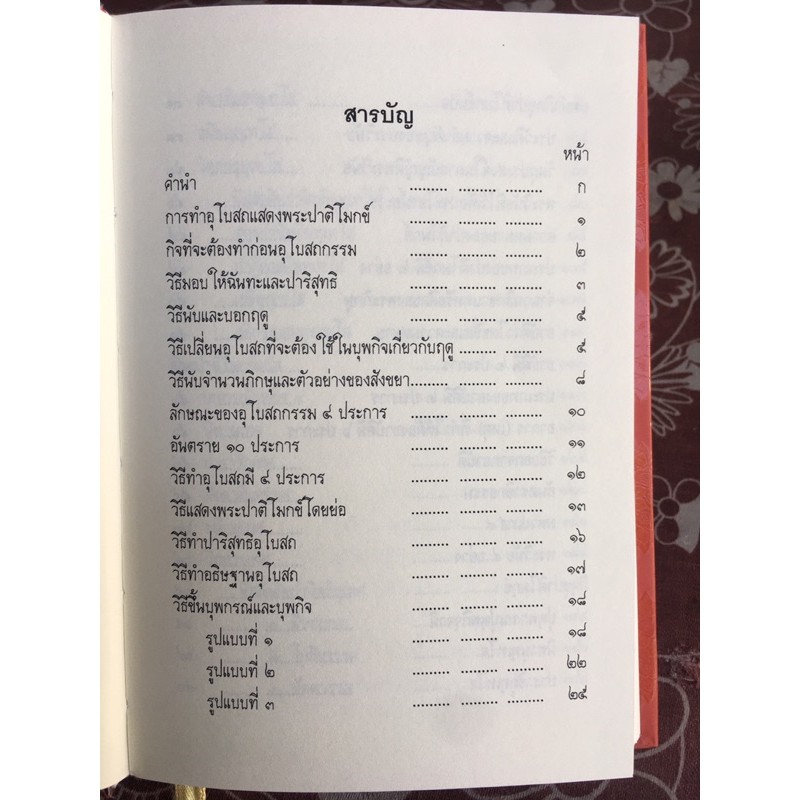 สารบัญ

หน้า

คำนำ ก

การทำอุโบสถแสดงพระปาติโมกข์ ๑

กิจที่จะต้องทำก่อนอุโบสถกรรม ๒

วิธีมอบให้ฉันทะและปาริสุทธิ ๓

วิธีนับและบอกฤดู ๕

วิธีเปลี่ยนอุโบสถที่จะต้องใช้ในบุพกิจเกี่ยวกับฤดู ๕

วิธีนับจำนวนภิกษุและตัวอย่างของสังขยา ๘

ลักษณะของอุโบสถกรรม ๔ ประการ ๑๐

อันตราย ๑๐ ประการ ๑๑

วิธีทำอุโบสถมี ๔ ประการ ๑๒

วิธีแสดงพระปาติโมกข์โดยย่อ ๑๓

วิธีทำปาริสุทธิอุโบสถ ๑๖

วิธีทำอธิษฐานอุโบสถ ๑๗

วิธีขึ้นบุพกรณ์และบุพกิจ ๑๘

รูปแบบที่ ๑ ๑๘

รูปแบบที่ ๒ ๒๒

รูปแบบที่ ๓ ๒๕